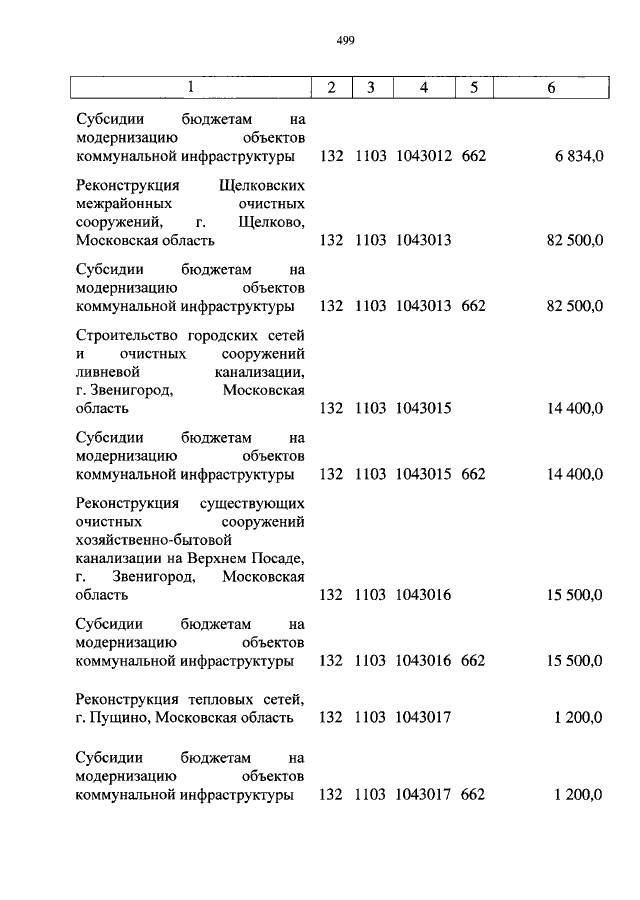 499

| 1 | 2 | 3 | 4 | 5 | 6 |
|---|---|---|---|---|---|
| Субсидии бюджетам на модернизацию объектов коммунальной инфраструктуры | 132 | 1103 | 1043012 | 662 | 6 834,0 |
| Реконструкция Щелковских межрайонных очистных сооружений, г. Щелково, Московская область | 132 | 1103 | 1043013 | | 82 500,0 |
| Субсидии бюджетам на модернизацию объектов коммунальной инфраструктуры | 132 | 1103 | 1043013 | 662 | 82 500,0 |
| Строительство городских сетей и очистных сооружений ливневой канализации, г. Звенигород, Московская область | 132 | 1103 | 1043015 | | 14 400,0 |
| Субсидии бюджетам на модернизацию объектов коммунальной инфраструктуры | 132 | 1103 | 1043015 | 662 | 14 400,0 |
| Реконструкция существующих очистных сооружений хозяйственно-бытовой канализации на Верхнем Посаде, г. Звенигород, Московская область | 132 | 1103 | 1043016 | | 15 500,0 |
| Субсидии бюджетам на модернизацию объектов коммунальной инфраструктуры | 132 | 1103 | 1043016 | 662 | 15 500,0 |
| Реконструкция тепловых сетей, г. Пущино, Московская область | 132 | 1103 | 1043017 | | 1 200,0 |
| Субсидии бюджетам на модернизацию объектов коммунальной инфраструктуры | 132 | 1103 | 1043017 | 662 | 1 200,0 |